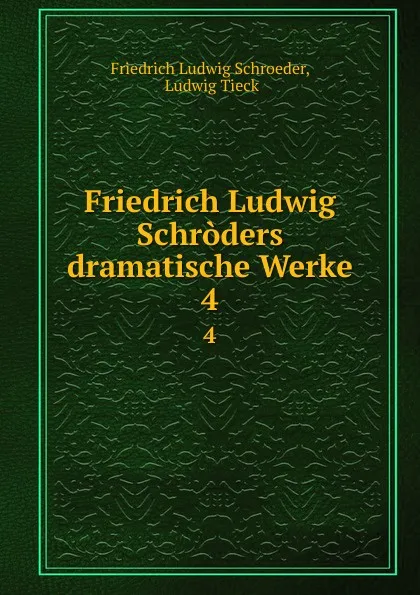 Friedrich Ludwig Schroeder,
Ludwig Tieck

Friedrich Ludwig Schròders dramatische Werke
4
4